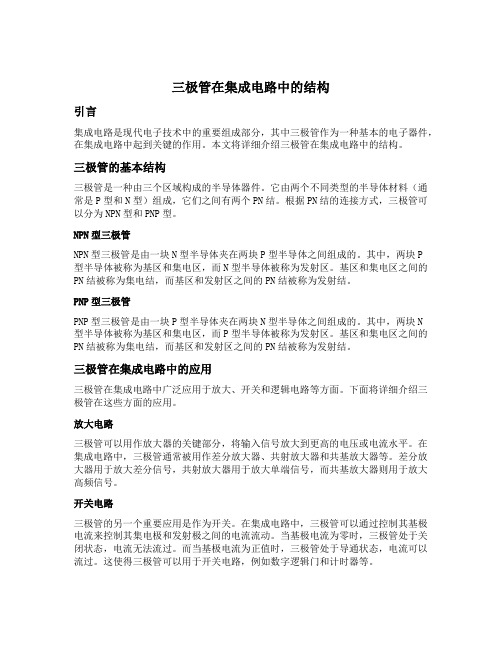 三极管在集成电路中的结构

引言

集成电路是现代电子技术中的重要组成部分，其中三极管作为一种基本的电子器件，在集成电路中起到关键的作用。本文将详细介绍三极管在集成电路中的结构。

三极管的基本结构

三极管是一种由三个区域构成的半导体器件。它由两个不同类型的半导体材料（通常是P型和N型）组成，它们之间有两个PN结。根据PN结的连接方式，三极管可以分为NPN型和PNP型。

NPN型三极管

NPN型三极管是由一块N型半导体夹在两块P型半导体之间组成的。其中，两块P型半导体被称为基区和集电区，而N型半导体被称为发射区。基区和集电区之间的PN结被称为集电结，而基区和发射区之间的PN结被称为发射结。

PNP型三极管

PNP型三极管是由一块P型半导体夹在两块N型半导体之间组成的。其中，两块N型半导体被称为基区和集电区，而P型半导体被称为发射区。基区和集电区之间的PN结被称为集电结，而基区和发射区之间的PN结被称为发射结。

三极管在集成电路中的应用

三极管在集成电路中广泛应用于放大、开关和逻辑电路等方面。下面将详细介绍三极管在这些方面的应用。

放大电路

三极管可以用作放大器的关键部分，将输入信号放大到更高的电压或电流水平。在集成电路中，三极管通常被用作差分放大器、共射放大器和共基放大器等。差分放大器用于放大差分信号，共射放大器用于放大单端信号，而共基放大器则用于放大高频信号。

开关电路

三极管的另一个重要应用是作为开关。在集成电路中，三极管可以通过控制其基极电流来控制其集电极和发射极之间的电流流动。当基极电流为零时，三极管处于关闭状态，电流无法流过。而当基极电流为正值时，三极管处于导通状态，电流可以流过。这使得三极管可以用于开关电路，例如数字逻辑门和计时器等。